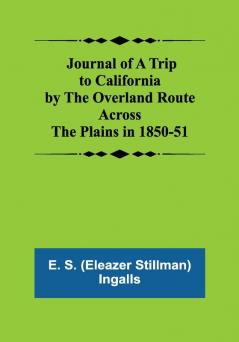 Journal of A Trip to California by The Overland Route Across The Plains in 1850-51

E. S. (Eleazer Stillman) Ingalls